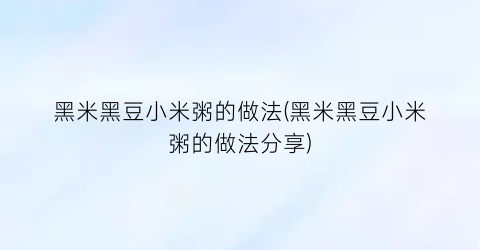 黑米黑豆小米粥的做法(黑米黑豆小米粥的做法分享)